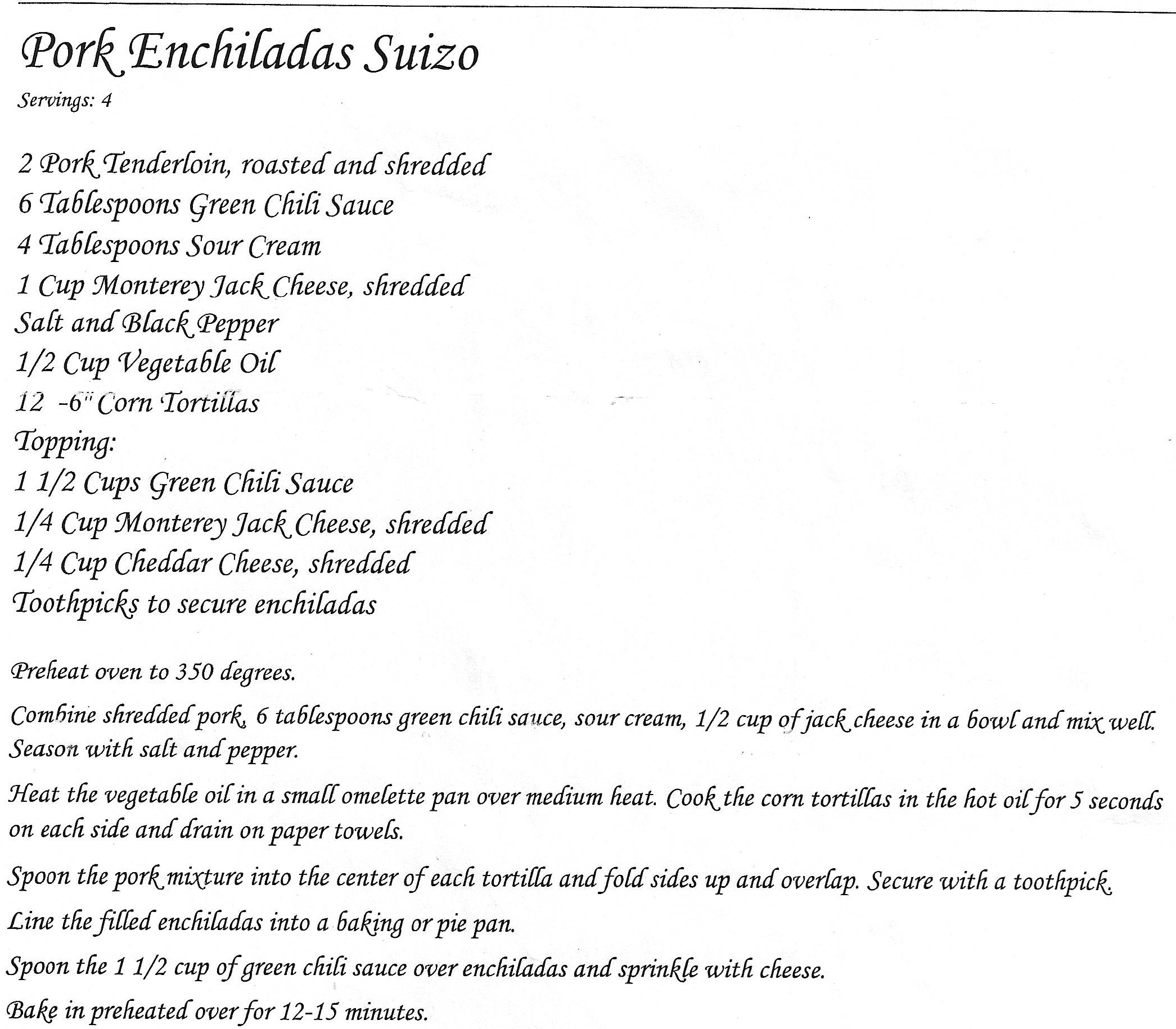 Pork Enchiladas Suizo

Servings: 4

2 Pork Tenderloin, roasted and shredded
6 Tablespoons Green Chili Sauce
4 Tablespoons Sour Cream
1 Cup Monterey Jack Cheese, shredded
Salt and Black Pepper
1/2 Cup Vegetable Oil
12 -6" Corn Tortillas
Topping:
1 1/2 Cups Green Chili Sauce
1/4 Cup Monterey Jack Cheese, shredded
1/4 Cup Cheddar Cheese, shredded
Toothpicks to secure enchiladas

Preheat oven to 350 degrees.

Combine shredded pork, 6 tablespoons green chili sauce, sour cream, 1/2 cup of jack cheese in a bowl and mix well. Season with salt and pepper.

Heat the vegetable oil in a small omelette pan over medium heat. Cook the corn tortillas in the hot oil for 5 seconds on each side and drain on paper towels.

Spoon the pork mixture into the center of each tortilla and fold sides up and overlap. Secure with a toothpick.

Line the filled enchiladas into a baking or pie pan.

Spoon the 1 1/2 cup of green chili sauce over enchiladas and sprinkle with cheese.

Bake in preheated over for 12-15 minutes.